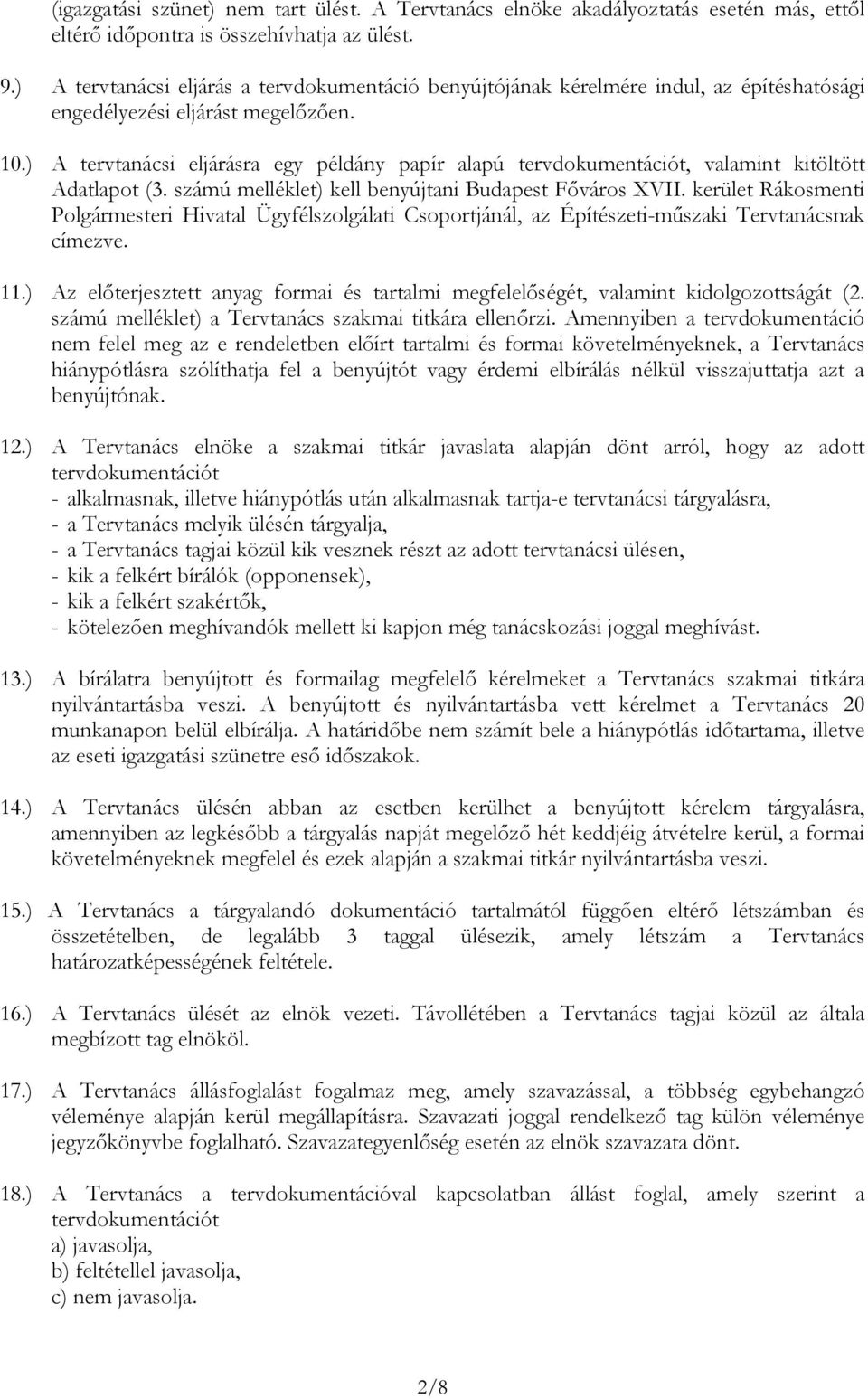 (igazgatási szünet) nem tart ülést. A Tervtanács elnöke akadályoztatás esetén más, ettől eltérő időpontra is összehívhatja az ülést.

9.) A tervtanácsi eljárás a tervdokumentáció benyújtójának kérelmére indul, az építéshatósági engedélyezési eljárást megelőzően.

10.) A tervtanácsi eljárásra egy példány papír alapú tervdokumentációt, valamint kitöltött Adatlapot (3. számú melléklet) kell benyújtani Budapest Főváros XVII. kerület Rákosmenti Polgármesteri Hivatal Ügyfélszolgálati Csoportjánál, az Építészeti-műszaki Tervtanácsnak címezve.

11.) Az előterjesztett anyag formai és tartalmi megfelelőségét, valamint kidolgozottságát (2. számú melléklet) a Tervtanács szakmai titkára ellenőrzi. Amennyiben a tervdokumentáció nem felel meg az e rendeletben előírt tartalmi és formai követelményeknek, a Tervtanács hiánypótlásra szólíthatja fel a benyújtót vagy érdemi elbírálás nélkül visszajuttatja azt a benyújtónak.

12.) A Tervtanács elnöke a szakmai titkár javaslata alapján dönt arról, hogy az adott tervdokumentációt
- alkalmasnak, illetve hiánypótlás után alkalmasnak tartja-e tervtanácsi tárgyalásra,
- a Tervtanács melyik ülésén tárgyalja,
- a Tervtanács tagjai közül kik vesznek részt az adott tervtanácsi ülésen,
- kik a felkért bírálók (opponensek),
- kik a felkért szakértők,
- kötelezően meghívandók mellett ki kapjon még tanácskozási joggal meghívást.

13.) A bírálatra benyújtott és formailag megfelelő kérelmeket a Tervtanács szakmai titkára nyilvántartásba veszi. A benyújtott és nyilvántartásba vett kérelmet a Tervtanács 20 munkanapon belül elbírálja. A határidőbe nem számít bele a hiánypótlás időtartama, illetve az eseti igazgatási szünetre eső időszakok.

14.) A Tervtanács ülésén abban az esetben kerülhet a benyújtott kérelem tárgyalásra, amennyiben az legkésőbb a tárgyalás napját megelőző hét keddjéig átvételre kerül, a formai követelményeknek megfelel és ezek alapján a szakmai titkár nyilvántartásba veszi.

15.) A Tervtanács a tárgyalandó dokumentáció tartalmától függően eltérő létszámban és összetételben, de legalább 3 taggal ülésezik, amely létszám a Tervtanács határozatképességének feltétele.

16.) A Tervtanács ülését az elnök vezeti. Távollétében a Tervtanács tagjai közül az általa megbízott tag elnököl.

17.) A Tervtanács állásfoglalást fogalmaz meg, amely szavazással, a többség egybehangzó véleménye alapján kerül megállapításra. Szavazati joggal rendelkező tag külön véleménye jegyzőkönyvbe foglalható. Szavazategyenlőség esetén az elnök szavazata dönt.

18.) A Tervtanács a tervdokumentációval kapcsolatban állást foglal, amely szerint a tervdokumentációt
a) javasolja,
b) feltétellel javasolja,
c) nem javasolja.

2/8